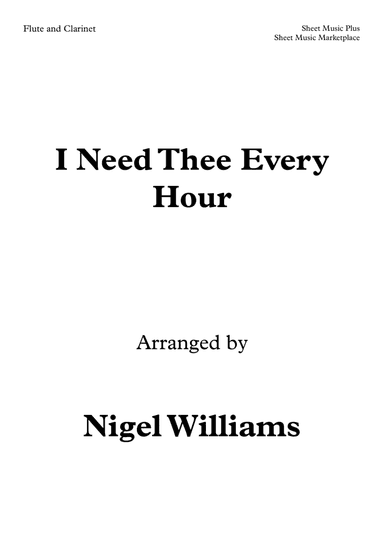 Flute and Clarinet

Sheet Music Plus
Sheet Music Marketplace

I Need Thee Every Hour

Arranged by

Nigel Williams